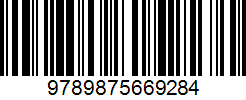 9789875669284